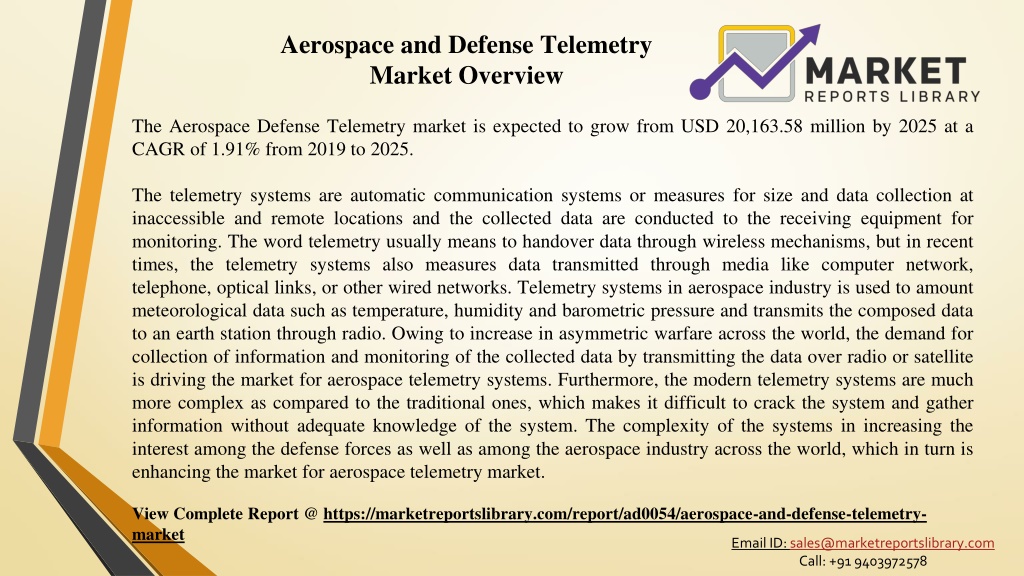 Aerospace and Defense Telemetry Market Overview

MARKET
REPORTS LIBRARY

The Aerospace Defense Telemetry market is expected to grow from USD 20,163.58 million by 2025 at a CAGR of 1.91% from 2019 to 2025.

The telemetry systems are automatic communication systems or measures for size and data collection at inaccessible and remote locations and the collected data are conducted to the receiving equipment for monitoring. The word telemetry usually means to handover data through wireless mechanisms, but in recent times, the telemetry systems also measures data transmitted through media like computer network, telephone, optical links, or other wired networks. Telemetry systems in aerospace industry is used to amount meteorological data such as temperature, humidity and barometric pressure and transmits the composed data to an earth station through radio. Owing to increase in asymmetric warfare across the world, the demand for collection of information and monitoring of the collected data by transmitting the data over radio or satellite is driving the market for aerospace telemetry systems. Furthermore, the modern telemetry systems are much more complex as compared to the traditional ones, which makes it difficult to crack the system and gather information without adequate knowledge of the system. The complexity of the systems in increasing the interest among the defense forces as well as among the aerospace industry across the world, which in turn is enhancing the market for aerospace telemetry market.

View Complete Report @ https://marketreportslibrary.com/report/ad0054/aerospace-and-defense-telemetry-market

Email ID: sales@marketreportslibrary.com
Call: +91 9403972578